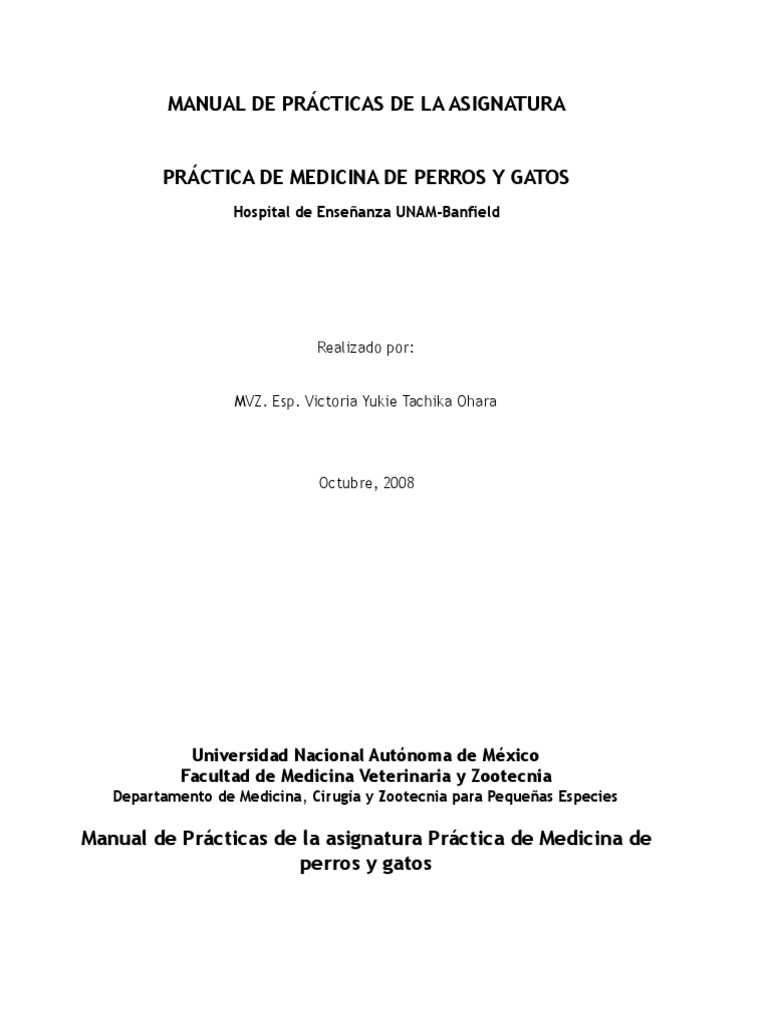 MANUAL DE PRÁCTICAS DE LA ASIGNATURA

PRÁCTICA DE MEDICINA DE PERROS Y GATOS

Hospital de Enseñanza UNAM-Banfield

Realizado por:

MVZ. Esp. Victoria Yukie Tachika Ohara

Octubre, 2008

Universidad Nacional Autónoma de México
Facultad de Medicina Veterinaria y Zootecnia
Departamento de Medicina, Cirugía y Zootecnia para Pequeñas Especies

Manual de Prácticas de la asignatura Práctica de Medicina de perros y gatos